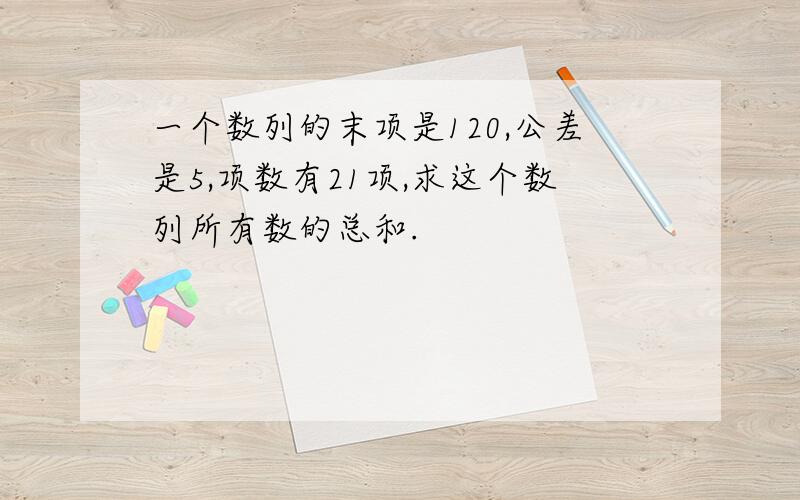 一个数列的末项是120,公差是5,项数有21项,求这个数列所有数的总和.